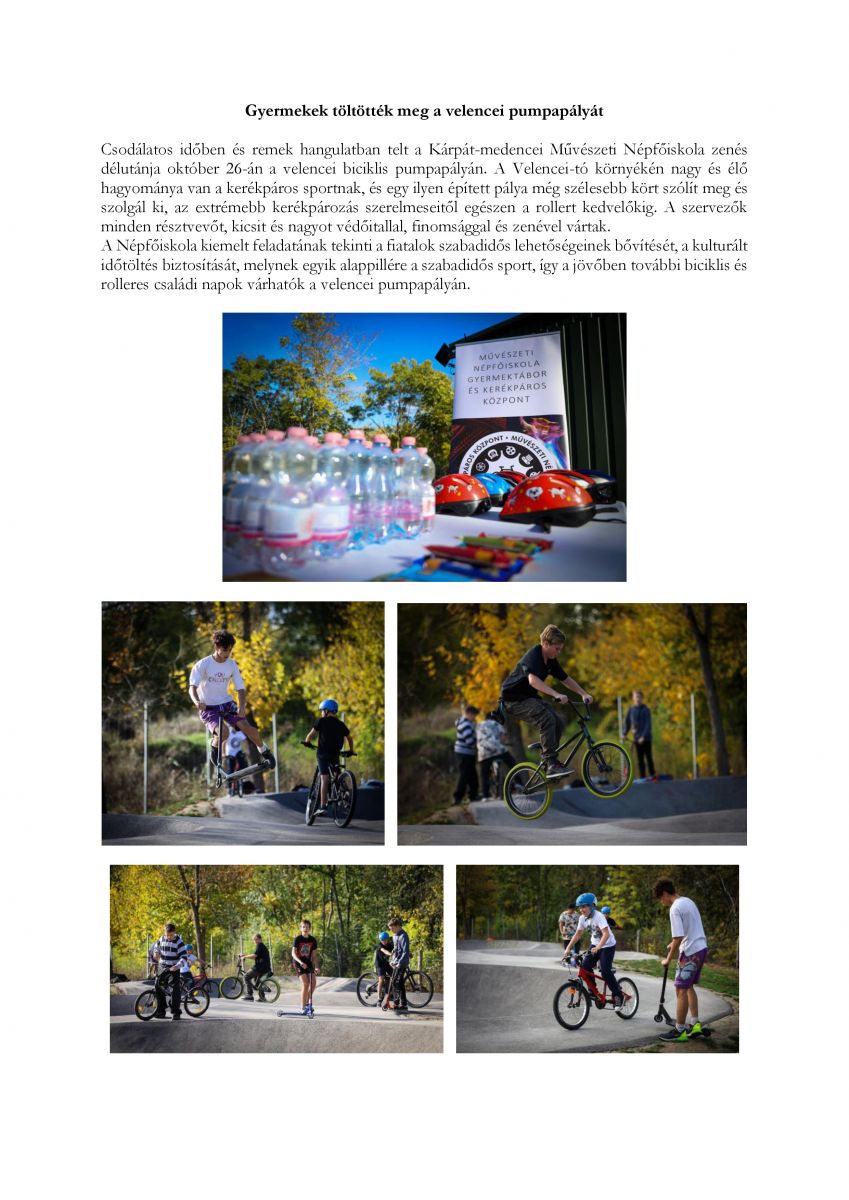 Gyermekek töltötték meg a velencei pumpapályát

Csodálatos időben és remek hangulatban telt a Kárpát-medencei Művészeti Népfőiskola zenés délutánja október 26-án a velencei biciklis pumpapályán. A Velencei-tó környékén nagy és élő hagyománya van a kerékpáros sportnak, és egy ilyen épített pálya még szélesebb kört szólít meg és szolgál ki, az extrémebb kerékpározás szerelmeseitől egészen a rollert kedvelőkig. A szervezők minden résztvevőt, kicsit és nagyot védőitallal, finomsággal és zenével vártak.
A Népfőiskola kiemelt feladatának tekinti a fiatalok szabadidős lehetőségeinek bővítését, a kulturált időtöltés biztosítását, melynek egyik alappillére a szabadidős sport, így a jövőben további biciklis és rolleres családi napok várhatók a velencei pumpapályán.

MŰVÉSZETI NÉPFŐISKOLA GYERMEKTÁBOR ÉS KERÉKPÁROS KÖZPONT

PÁROS KÖZPONT • MŰVÉSZETI NÉ